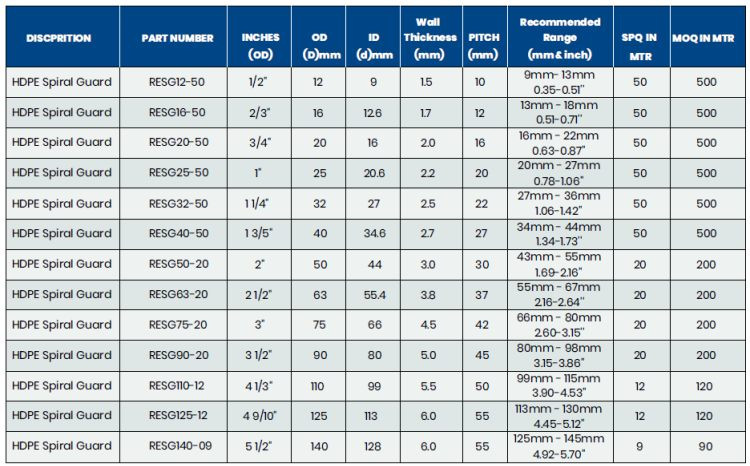 | DISCPRITION | PART NUMBER | INCHES (OD) | OD (D)mm | ID (d)mm | Wall Thickness (mm) | PITCH (mm) | Recommended Range (mm & inch) | SPQ IN MTR | MOQ IN MTR |
|---|---|---|---|---|---|---|---|---|---|
| HDPE Spiral Guard | RESG12-50 | 1/2" | 12 | 9 | 1.5 | 10 | 9mm- 13mm 0.35-0.51" | 50 | 500 |
| HDPE Spiral Guard | RESG16-50 | 2/3" | 16 | 12.6 | 1.7 | 12 | 13mm - 18mm 0.51-0.71" | 50 | 500 |
| HDPE Spiral Guard | RESG20-50 | 3/4" | 20 | 16 | 2.0 | 16 | 16mm - 22mm 0.63-0.87" | 50 | 500 |
| HDPE Spiral Guard | RESG25-50 | 1" | 25 | 20.6 | 2.2 | 20 | 20mm - 27mm 0.78-1.06" | 50 | 500 |
| HDPE Spiral Guard | RESG32-50 | 1 1/4" | 32 | 27 | 2.5 | 22 | 27mm - 36mm 1.06-1.42" | 50 | 500 |
| HDPE Spiral Guard | RESG40-50 | 1 3/5" | 40 | 34.6 | 2.7 | 27 | 34mm - 44mm 1.34-1.73" | 50 | 500 |
| HDPE Spiral Guard | RESG50-20 | 2" | 50 | 44 | 3.0 | 30 | 43mm - 55mm 1.69-2.16" | 20 | 200 |
| HDPE Spiral Guard | RESG63-20 | 2 1/2" | 63 | 55.4 | 3.8 | 37 | 55mm - 67mm 2.16-2.64" | 20 | 200 |
| HDPE Spiral Guard | RESG75-20 | 3" | 75 | 66 | 4.5 | 42 | 66mm - 80mm 2.60-3.15" | 20 | 200 |
| HDPE Spiral Guard | RESG90-20 | 3 1/2" | 90 | 80 | 5.0 | 45 | 80mm - 98mm 3.15-3.86" | 20 | 200 |
| HDPE Spiral Guard | RESG110-12 | 4 1/3" | 110 | 99 | 5.5 | 50 | 99mm - 115mm 3.90-4.53" | 12 | 120 |
| HDPE Spiral Guard | RESG125-12 | 4 9/10" | 125 | 113 | 6.0 | 55 | 113mm - 130mm 4.45-5.12" | 12 | 120 |
| HDPE Spiral Guard | RESG140-09 | 5 1/2" | 140 | 128 | 6.0 | 55 | 125mm - 145mm 4.92-5.70" | 9 | 90 |